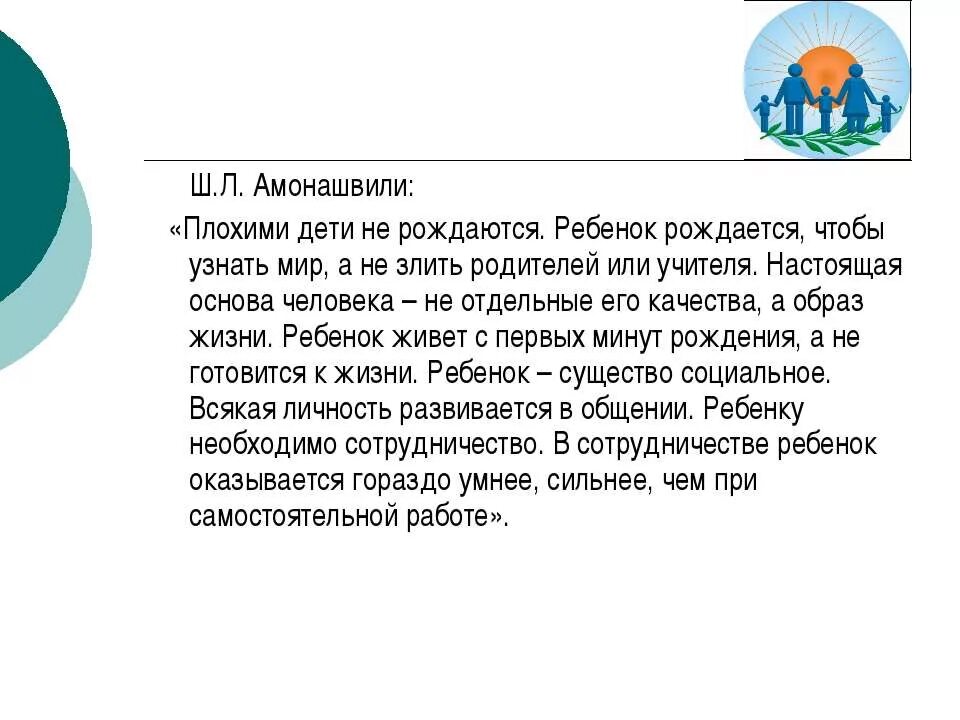 Ш.Л. Амонашвили:

«Плохими дети не рождаются. Ребенок рождается, чтобы узнать мир, а не злить родителей или учителя. Настоящая основа человека – не отдельные его качества, а образ жизни. Ребенок живет с первых минут рождения, а не готовится к жизни. Ребенок – существо социальное. Всякая личность развивается в общении. Ребенку необходимо сотрудничество. В сотрудничестве ребенок оказывается гораздо умнее, сильнее, чем при самостоятельной работе».